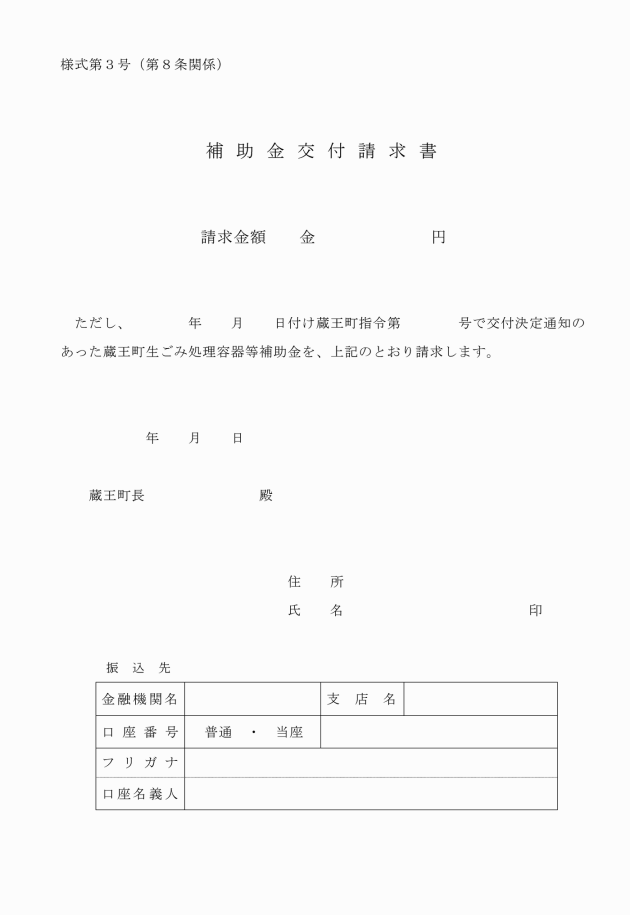 様式第３号（第８条関係）

補 助 金 交 付 請 求 書

請求金額　　金　　　　　　　円

ただし、　　　年　　月　　日付け蔵王町指令第　　　号で交付決定通知のあった蔵王町生ごみ処理容器等補助金を、上記のとおり請求します。

年　　月　　日

蔵王町長　　　　　　殿

住　所

氏　名　　　　　　　　　　印

振 込 先

| 金融機関名 |  | 支 店 名 |  |
|---|---|---|---|
| 口 座 番 号 | 普通 ・ 当座 |  |  |
| フ リ ガ ナ |  |  |  |
| 口座名義人 |  |  |  |